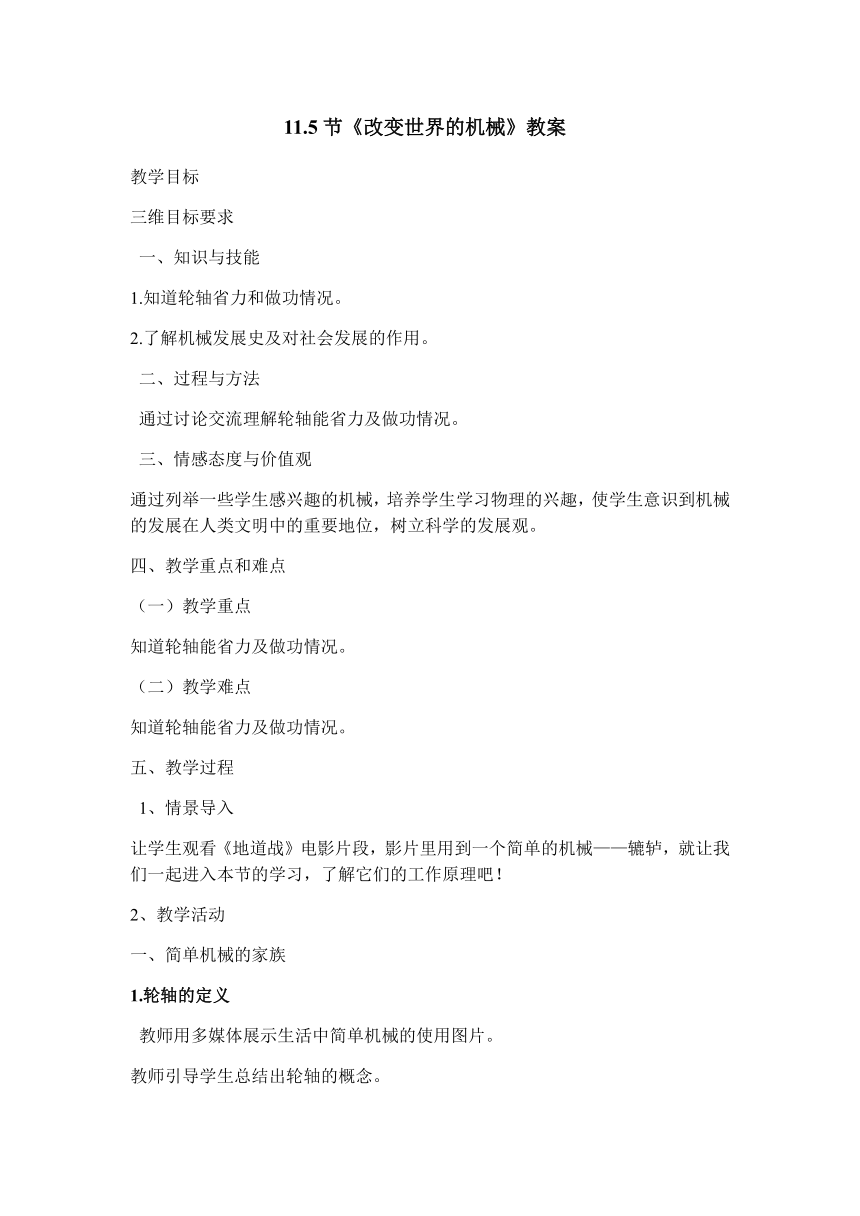 11.5 节《改变世界的机械》教案

教学目标

三维目标要求

一、知识与技能

1.知道轮轴省力和做功情况。

2.了解机械发展史及对社会发展的作用。

二、过程与方法

通过讨论交流理解轮轴能省力及做功情况。

三、情感态度与价值观

通过列举一些学生感兴趣的机械，培养学生学习物理的兴趣，使学生意识到机械的发展在人类文明中的重要地位，树立科学的发展观。

四、教学重点和难点

（一）教学重点

知道轮轴能省力及做功情况。

（二）教学难点

知道轮轴能省力及做功情况。

五、教学过程

1、情景导入

让学生观看《地道战》电影片段，影片里用到一个简单的机械——辘轳，就让我们一起进入本节的学习，了解它们的工作原理吧！

2、教学活动

一、简单机械的家族

1.轮轴的定义

教师用多媒体展示生活中简单机械的使用图片。

教师引导学生总结出轮轴的概念。